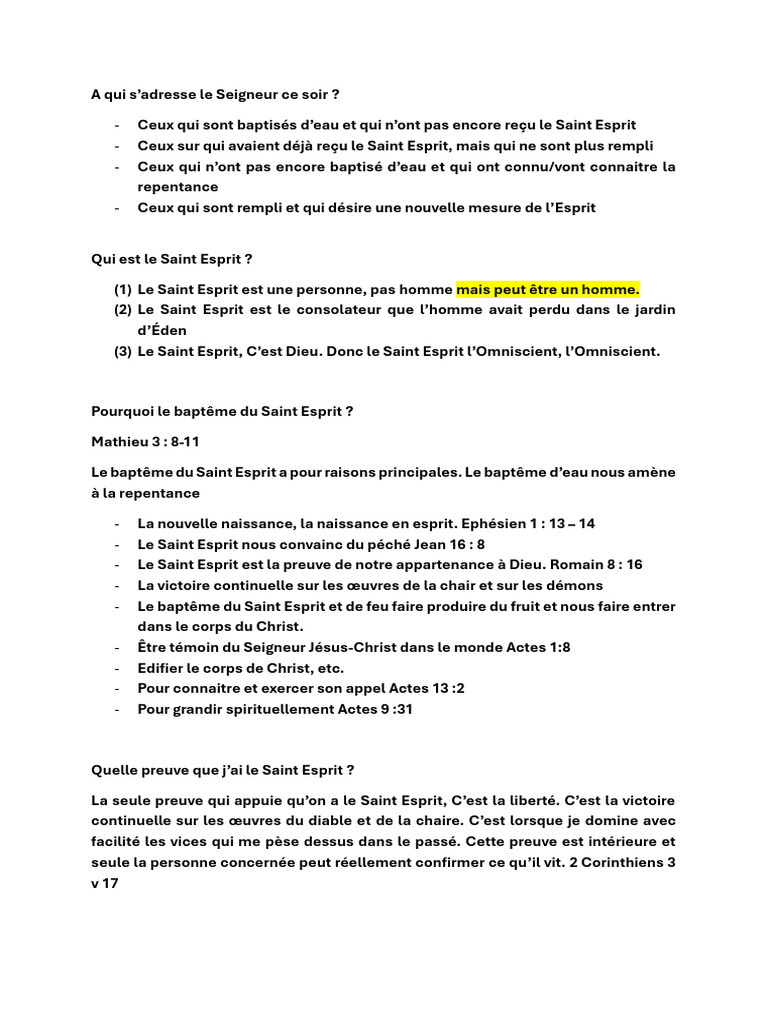 A qui s'adresse le Seigneur ce soir ?

- Ceux qui sont baptisés d'eau et qui n'ont pas encore reçu le Saint Esprit
- Ceux sur qui avaient déjà reçu le Saint Esprit, mais qui ne sont plus rempli
- Ceux qui n'ont pas encore baptisé d'eau et qui ont connu/vont connaitre la repentance
- Ceux qui sont rempli et qui désire une nouvelle mesure de l'Esprit

Qui est le Saint Esprit ?

(1) Le Saint Esprit est une personne, pas homme mais peut être un homme.
(2) Le Saint Esprit est le consolateur que l'homme avait perdu dans le jardin d'Éden
(3) Le Saint Esprit, C'est Dieu. Donc le Saint Esprit l'Omniscient, l'Omniscient.

Pourquoi le baptême du Saint Esprit ?

Mathieu 3 : 8-11

Le baptême du Saint Esprit a pour raisons principales. Le baptême d'eau nous amène à la repentance

- La nouvelle naissance, la naissance en esprit. Ephésien 1 : 13 – 14
- Le Saint Esprit nous convainc du péché Jean 16 : 8
- Le Saint Esprit est la preuve de notre appartenance à Dieu. Romain 8 : 16
- La victoire continuelle sur les œuvres de la chair et sur les démons
- Le baptême du Saint Esprit et de feu faire produire du fruit et nous faire entrer dans le corps du Christ.
- Être témoin du Seigneur Jésus-Christ dans le monde Actes 1:8
- Edifier le corps de Christ, etc.
- Pour connaitre et exercer son appel Actes 13 :2
- Pour grandir spirituellement Actes 9 :31

Quelle preuve que j'ai le Saint Esprit ?

La seule preuve qui appuie qu'on a le Saint Esprit, C'est la liberté. C'est la victoire continuelle sur les œuvres du diable et de la chaire. C'est lorsque je domine avec facilité les vices qui me pèse dessus dans le passé. Cette preuve est intérieure et seule la personne concernée peut réellement confirmer ce qu'il vit. 2 Corinthiens 3 v 17